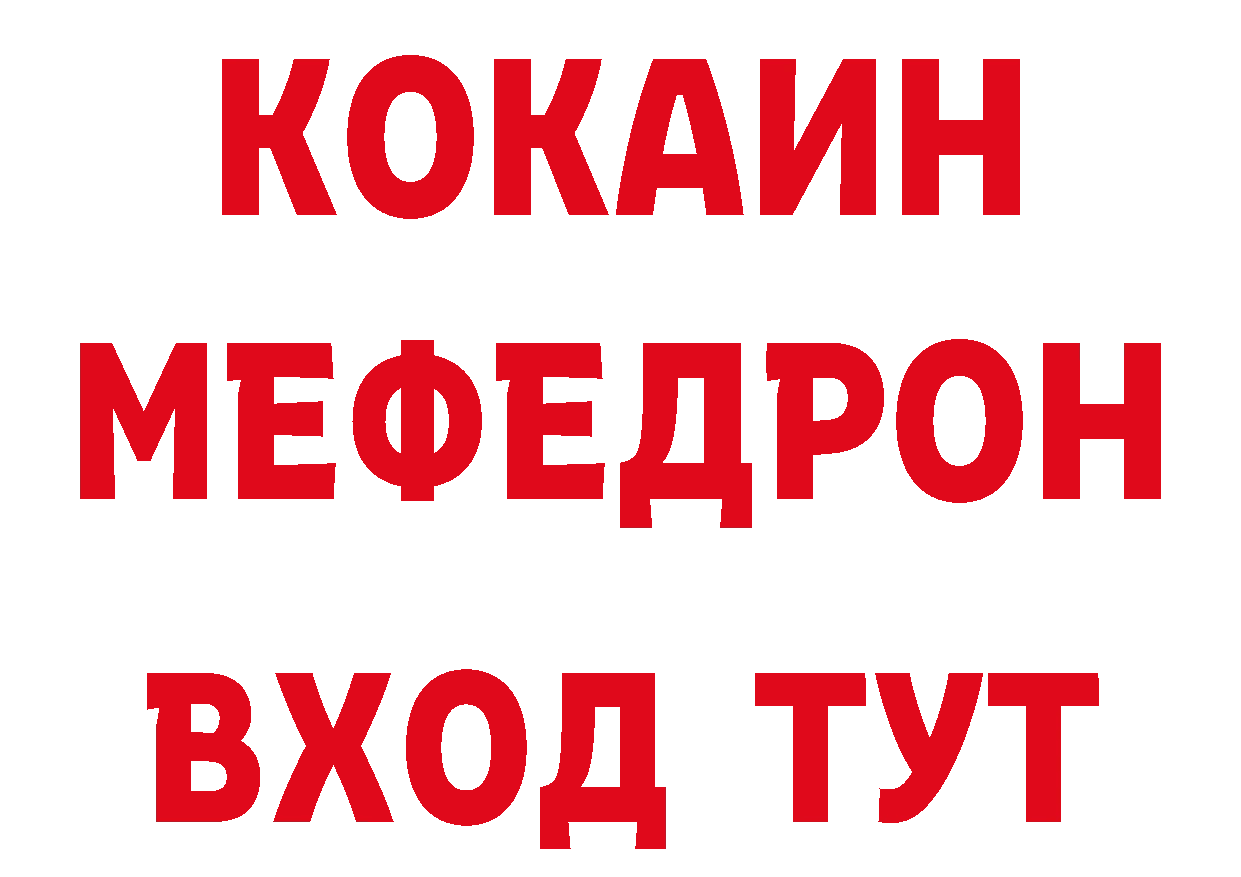 КОКАИН
МЕФЕДРОН
ВХОД ТУТ